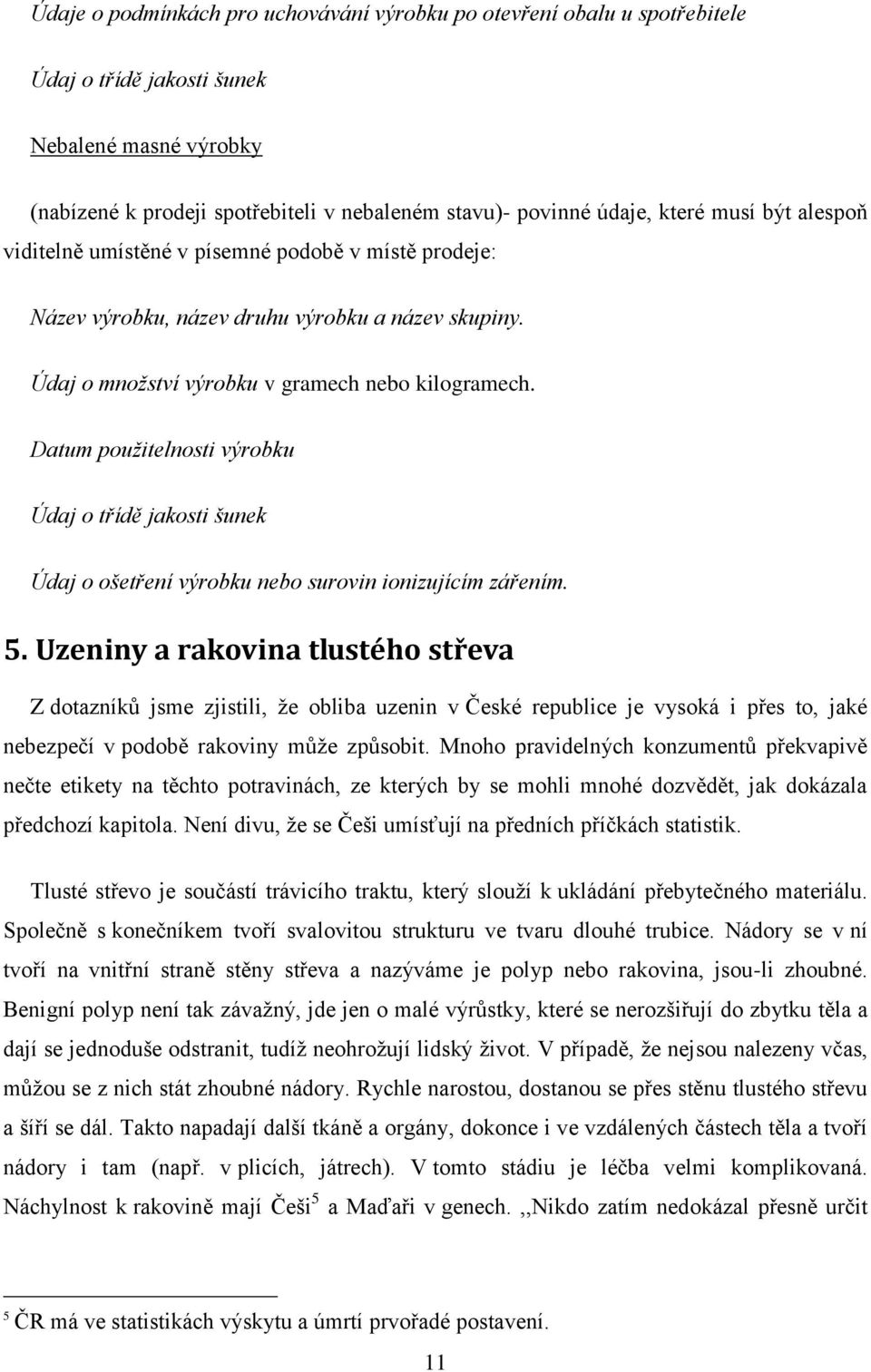 Údaje o podmínkách pro uchovávání výrobku po otevření obalu u spotřebitele

Údaj o třídě jakosti šunek

Nebalené masné výrobky

(nabízené k prodeji spotřebiteli v nebaleném stavu)- povinné údaje, které musí být alespoň viditelně umístěné v písemné podobě v místě prodeje:

Název výrobku, název druhu výrobku a název skupiny.

Údaj o množství výrobku v gramech nebo kilogramech.

Datum použitelnosti výrobku

Údaj o třídě jakosti šunek

Údaj o ošetření výrobku nebo surovin ionizujícím zářením.

5. Uzeniny a rakovina tlustého střeva

Z dotazníků jsme zjistili, že obliba uzenin v České republice je vysoká i přes to, jaké nebezpečí v podobě rakoviny může způsobit. Mnoho pravidelných konzumentů překvapivě nečte etikety na těchto potravinách, ze kterých by se mohli mnohé dozvědět, jak dokázala předchozí kapitola. Není divu, že se Češi umísťují na předních příčkách statistik.

Tlusté střevo je součástí trávicího traktu, který slouží k ukládání přebytečného materiálu. Společně s konečníkem tvoří svalovitou strukturu ve tvaru dlouhé trubice. Nádory se v ní tvoří na vnitřní straně stěny střeva a nazýváme je polyp nebo rakovina, jsou-li zhoubné. Benigní polyp není tak závažný, jde jen o malé výrůstky, které se nerozšiřují do zbytku těla a dají se jednoduše odstranit, tudíž neohrožují lidský život. V případě, že nejsou nalezeny včas, můžou se z nich stát zhoubné nádory. Rychle narostou, dostanou se přes stěnu tlustého střevu a šíří se dál. Takto napadají další tkáně a orgány, dokonce i ve vzdálených částech těla a tvoří nádory i tam (např. v plicích, játrech). V tomto stádiu je léčba velmi komplikovaná. Náchylnost k rakovině mají Češi$^5$ a Maďaři v genech. ,,Nikdo zatím nedokázal přesně určit

$^5$ ČR má ve statistikách výskytu a úmrtí prvořadé postavení.

11